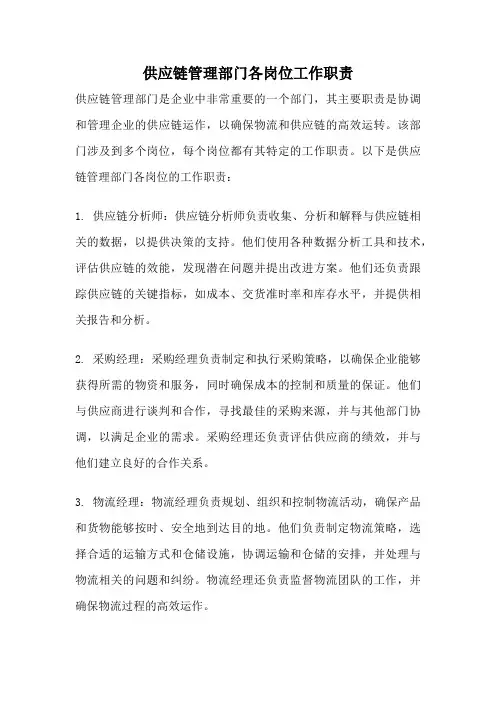 供应链管理部门各岗位工作职责

供应链管理部门是企业中非常重要的一个部门，其主要职责是协调和管理企业的供应链运作，以确保物流和供应链的高效运转。该部门涉及到多个岗位，每个岗位都有其特定的工作职责。以下是供应链管理部门各岗位的工作职责：

1. 供应链分析师：供应链分析师负责收集、分析和解释与供应链相关的数据，以提供决策的支持。他们使用各种数据分析工具和技术，评估供应链的效能，发现潜在问题并提出改进方案。他们还负责跟踪供应链的关键指标，如成本、交货准时率和库存水平，并提供相关报告和分析。

2. 采购经理：采购经理负责制定和执行采购策略，以确保企业能够获得所需的物资和服务，同时确保成本的控制和质量的保证。他们与供应商进行谈判和合作，寻找最佳的采购来源，并与其他部门协调，以满足企业的需求。采购经理还负责评估供应商的绩效，并与他们建立良好的合作关系。

3. 物流经理：物流经理负责规划、组织和控制物流活动，确保产品和货物能够按时、安全地到达目的地。他们负责制定物流策略，选择合适的运输方式和仓储设施，协调运输和仓储的安排，并处理与物流相关的问题和纠纷。物流经理还负责监督物流团队的工作，并确保物流过程的高效运作。